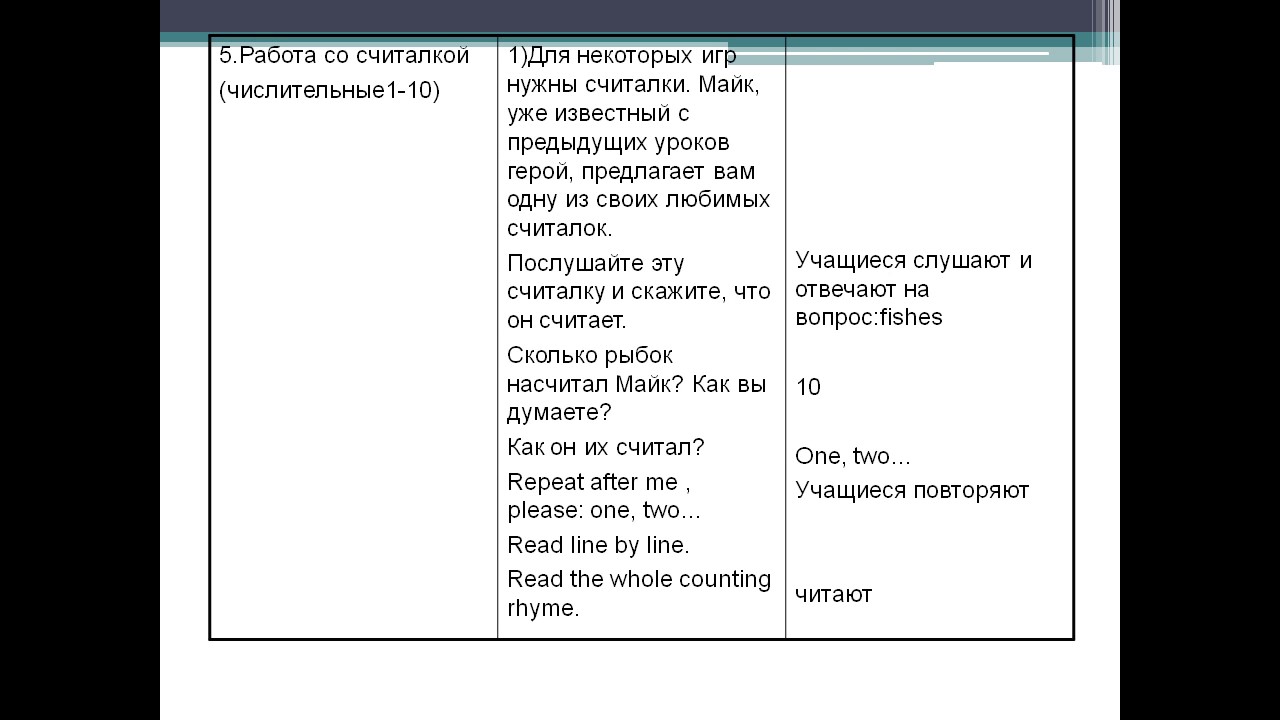 | 5.Работа со считалкой (числительные1-10) | 1)Для некоторых игр нужны считалки. Майк, уже известный с предыдущих уроков герой, предлагает вам одну из своих любимых считалок. Послушайте эту считалку и скажите, что он считает. Сколько рыбок насчитал Майк? Как вы думаете? Как он их считал? Repeat after me , please: one, two… Read line by line. Read the whole counting rhyme. | Учащиеся слушают и отвечают на вопрос:fishes 10 One, two… Учащиеся повторяют читают |
|---|---|---|